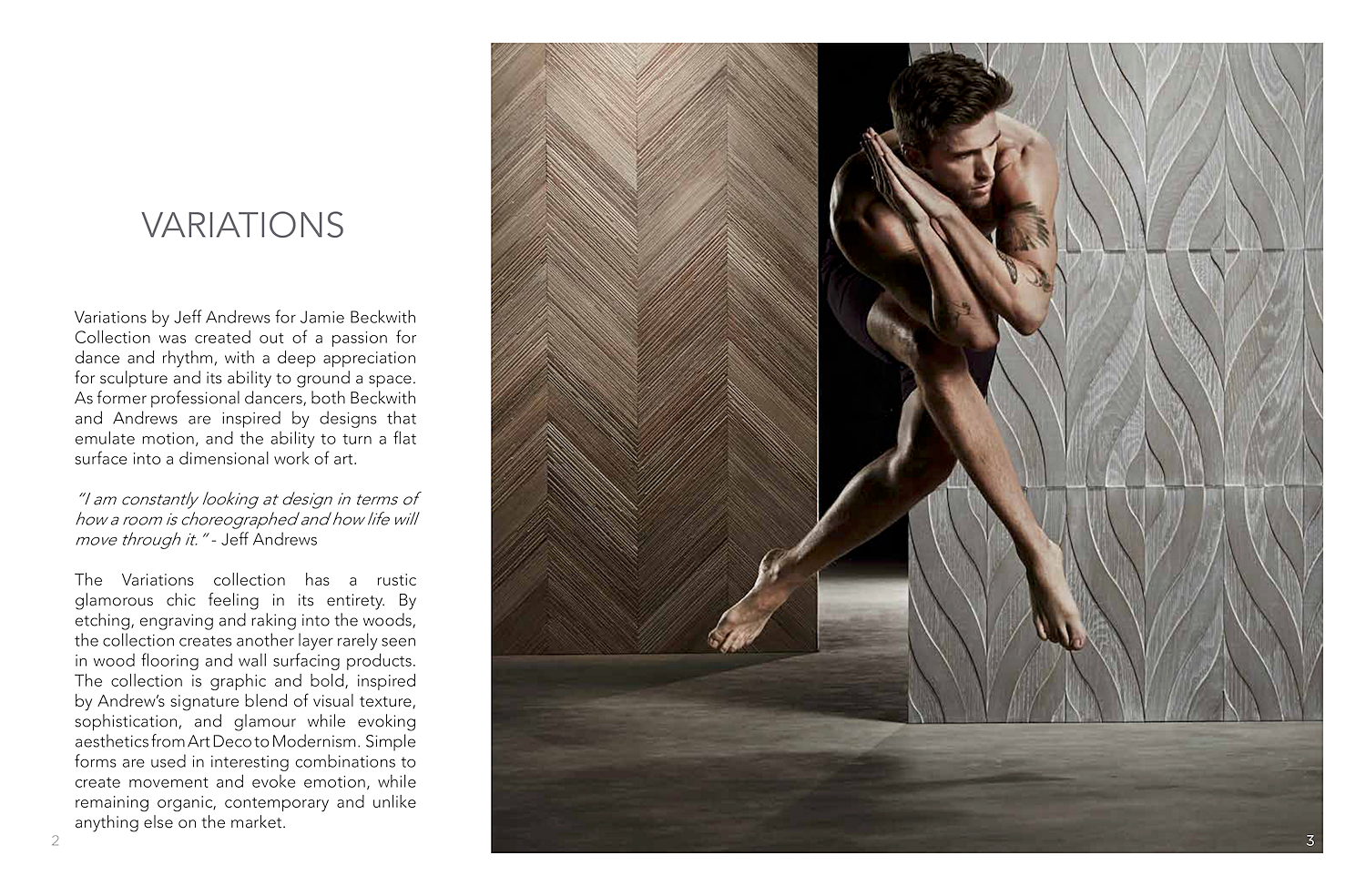 VARIATIONS

Variations by Jeff Andrews for Jamie Beckwith Collection was created out of a passion for dance and rhythm, with a deep appreciation for sculpture and its ability to ground a space. As former professional dancers, both Beckwith and Andrews are inspired by designs that emulate motion, and the ability to turn a flat surface into a dimensional work of art.

"I am constantly looking at design in terms of how a room is choreographed and how life will move through it." - Jeff Andrews

The Variations collection has a rustic glamorous chic feeling in its entirety. By etching, engraving and raking into the woods, the collection creates another layer rarely seen in wood flooring and wall surfacing products. The collection is graphic and bold, inspired by Andrew's signature blend of visual texture, sophistication, and glamour while evoking aesthetics from Art Deco to Modernism. Simple forms are used in interesting combinations to create movement and evoke emotion, while remaining organic, contemporary and unlike anything else on the market.

2

3